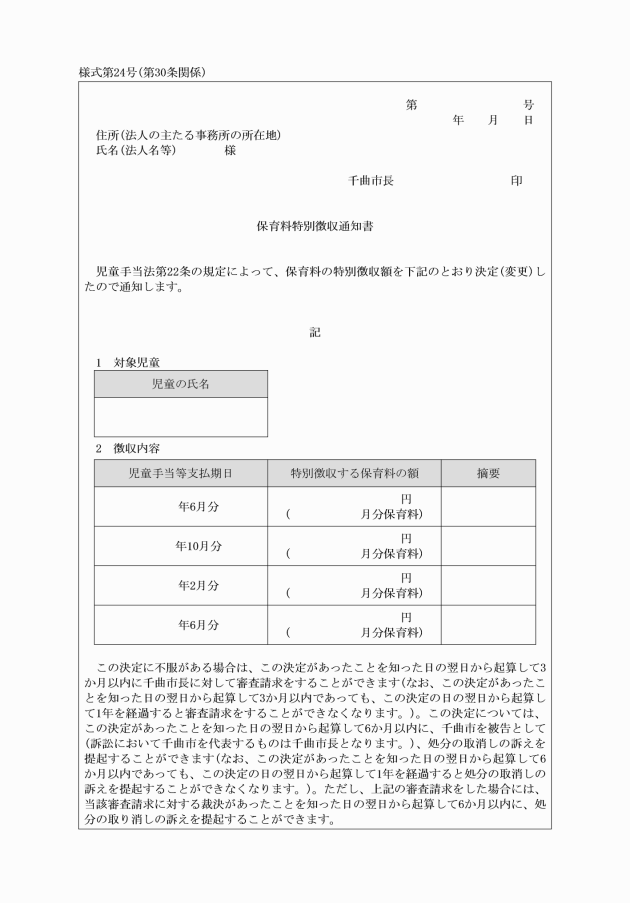 様式第24号(第30条関係)

第　　　　　号
年　　月　　日

住所(法人の主たる事務所の所在地)
氏名(法人名等)　　　　様

千曲市長　　　　　　印

保育料特別徴収通知書

児童手当法第22条の規定によって、保育料の特別徴収額を下記のとおり決定(変更)したので通知します。

記

1　対象児童

| 児童の氏名 |
|---|
| |

2　徴収内容

| 児童手当等支払期日 | 特別徴収する保育料の額 | 摘要 |
|---|---|---|
| 年6月分 | 円 (　　　月分保育料) | |
| 年10月分 | 円 (　　　月分保育料) | |
| 年2月分 | 円 (　　　月分保育料) | |
| 年6月分 | 円 (　　　月分保育料) | |

この決定に不服がある場合は、この決定があったことを知った日の翌日から起算して3か月以内に千曲市長に対して審査請求をすることができます(なお、この決定があったことを知った日の翌日から起算して3か月以内であっても、この決定の日の翌日から起算して1年を経過すると審査請求をすることができなくなります。)。この決定については、この決定があったことを知った日の翌日から起算して6か月以内に、千曲市を被告として(訴訟において千曲市を代表するものは千曲市長となります。)、処分の取消しの訴えを提起することができます(なお、この決定があったことを知った日の翌日から起算して6か月以内であっても、この決定の日の翌日から起算して1年を経過すると処分の取消しの訴えを提起することができなくなります。)。ただし、上記の審査請求をした場合には、当該審査請求に対する裁決があったことを知った日の翌日から起算して6か月以内に、処分の取り消しの訴えを提起することができます。